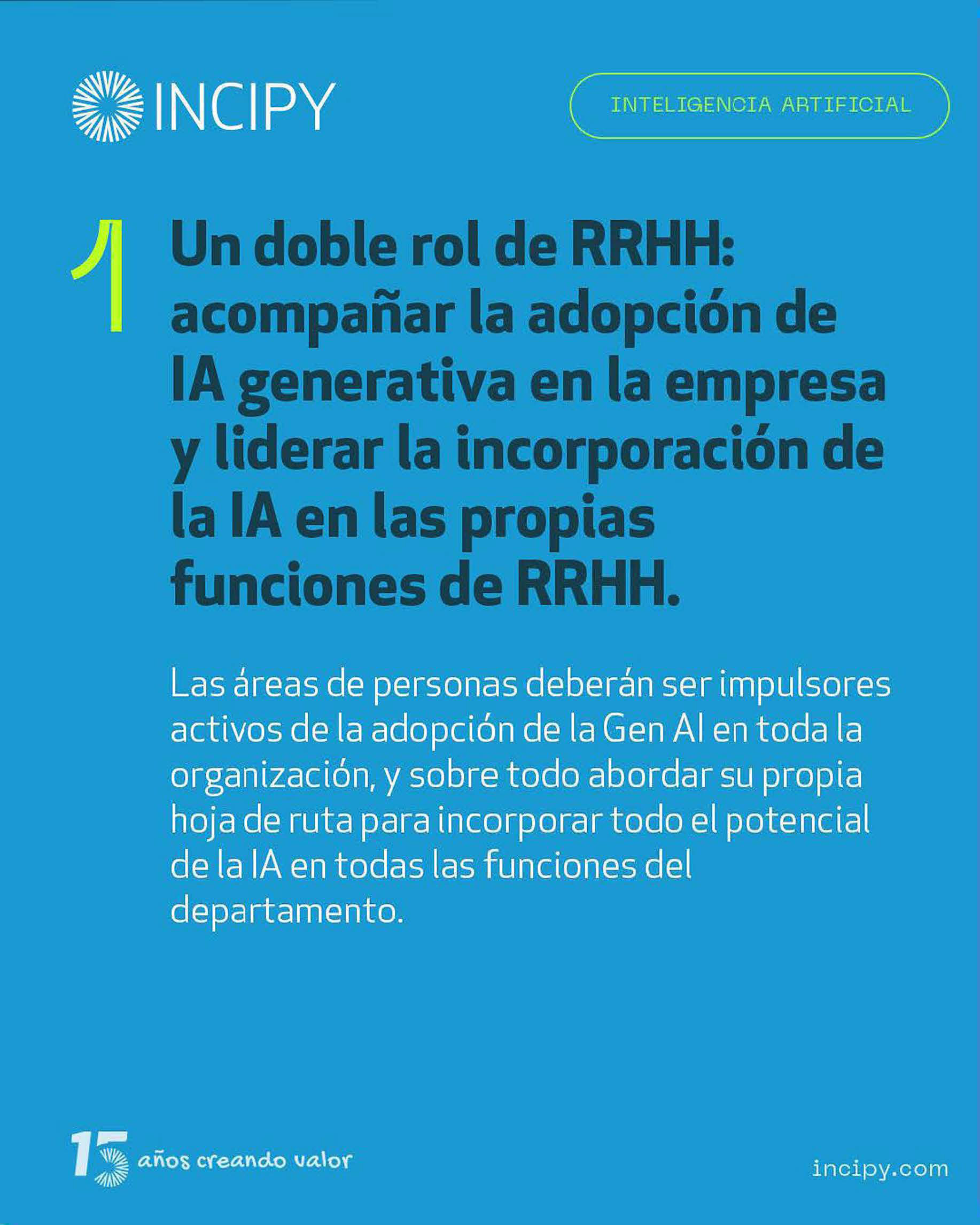 INCIPY

INTELIGENCIA ARTIFICIAL

1

Un doble rol de RRHH: acompañar la adopción de IA generativa en la empresa y liderar la incorporación de la IA en las propias funciones de RRHH.

Las áreas de personas deberán ser impulsores activos de la adopción de la Gen AI en toda la organización, y sobre todo abordar su propia hoja de ruta para incorporar todo el potencial de la IA en todas las funciones del departamento.

15 años creando valor

incipy.com